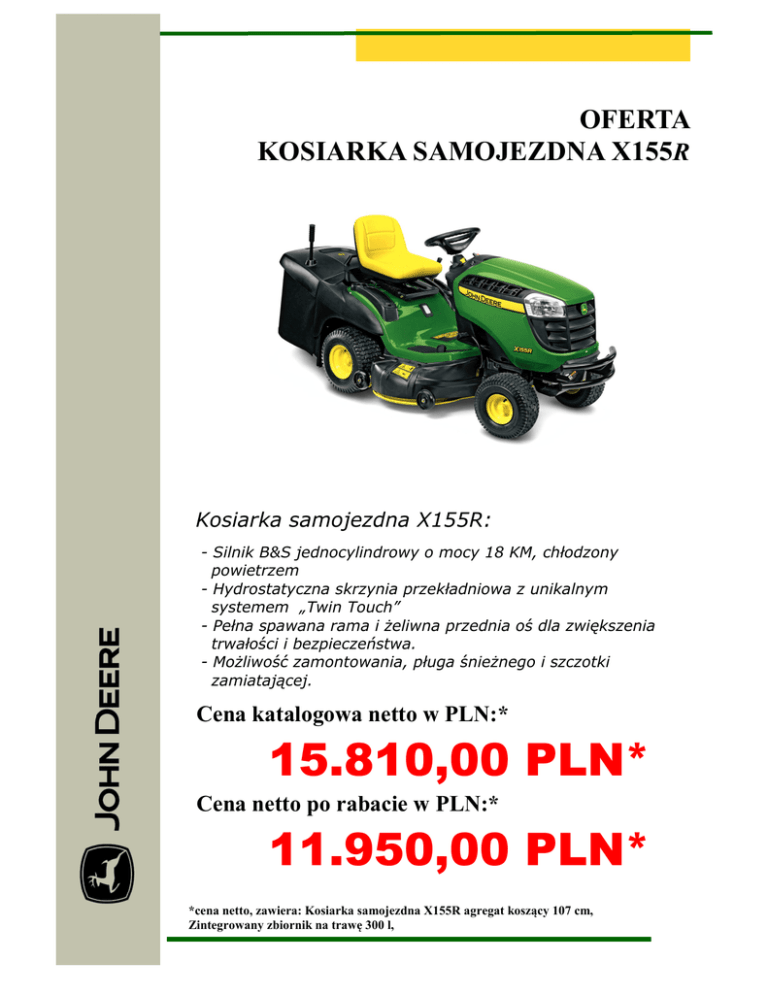 OFERTA
KOSIARKA SAMOJEZDNA X155R

Kosiarka samojezdna X155R:

- Silnik B&S jednocylindrowy o mocy 18 KM, chłodzony powietrzem
- Hydrostatyczna skrzynia przekładniowa z unikalnym systemem „Twin Touch”
- Pełna spawana rama i żeliwna przednia oś dla zwiększenia trwałości i bezpieczeństwa.
- Możliwość zamontowania, pługa śnieżnego i szczotki zamiatającej.

Cena katalogowa netto w PLN:*

15.810,00 PLN*

Cena netto po rabacie w PLN:*

11.950,00 PLN*

*cena netto, zawiera: Kosiarka samojezdna X155R agregat koszący 107 cm, Zintegrowany zbiornik na trawę 300 l,

JOHN DEERE